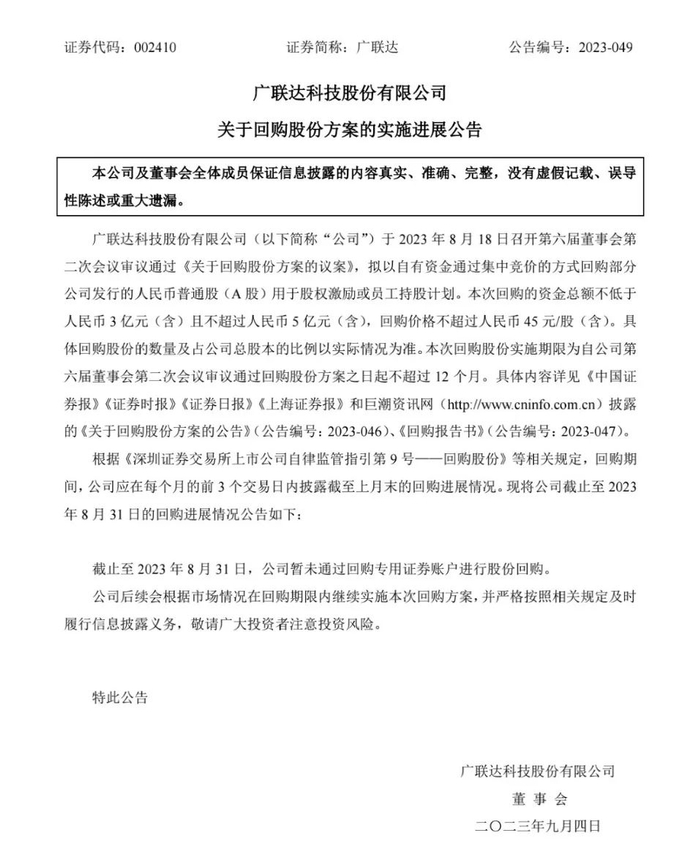 证券代码：002410 证券简称：广联达 公告编号：2023-049

广联达科技股份有限公司

关于回购股份方案的实施进展公告

本公司及董事会全体成员保证信息披露的内容真实、准确、完整，没有虚假记载、误导性陈述或重大遗漏。

广联达科技股份有限公司（以下简称“公司”）于2023年8月18日召开第六届董事会第二次会议审议通过《关于回购股份方案的议案》，拟以自有资金通过集中竞价的方式回购部分公司发行的人民币普通股（A股）用于股权激励或员工持股计划。本次回购的资金总额不低于人民币3亿元（含）且不超过人民币5亿元（含），回购价格不超过人民币45元/股（含）。具体回购股份的数量及占公司总股本的比例以实际情况为准。本次回购股份实施期限为自公司第六届董事会第二次会议审议通过回购股份方案之日起不超过12个月。具体内容详见《中国证券报》《证券时报》《证券日报》《上海证券报》和巨潮资讯网（http://www.cninfo.com.cn）披露的《关于回购股份方案的公告》（公告编号：2023-046）、《回购报告书》（公告编号：2023-047）。

根据《深圳证券交易所上市公司自律监管指引第9号——回购股份》等相关规定，回购期间，公司应在每个月的前3个交易日内披露截至上月末的回购进展情况。现将公司截止至2023年8月31日的回购进展情况公告如下：

截止至2023年8月31日，公司暂未通过回购专用证券账户进行股份回购。

公司后续会根据市场情况在回购期限内继续实施本次回购方案，并严格按照相关规定及时履行信息披露义务，敬请广大投资者注意投资风险。

特此公告

广联达科技股份有限公司
董事会
二〇二三年九月四日